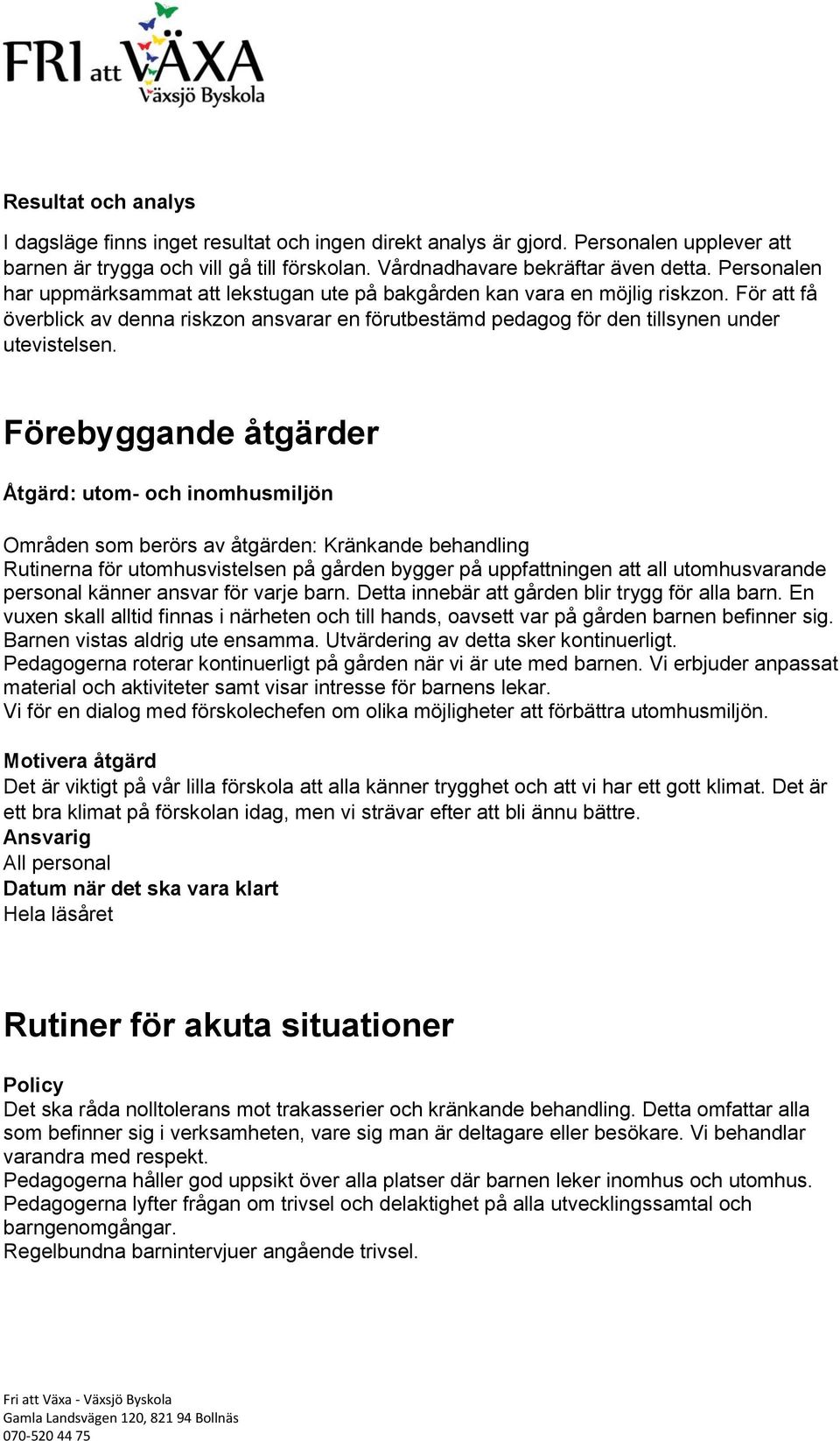 FRI att VÄXA
Växsjö Byskola

Resultat och analys

I dagsläge finns inget resultat och ingen direkt analys är gjord. Personalen upplever att barnen är trygga och vill gå till förskolan. Vårdnadhavare bekräftar även detta. Personalen har uppmärksammat att lekstugan ute på bakgården kan vara en möjlig riskzon. För att få överblick av denna riskzon ansvarar en förutbestämd pedagog för den tillsynen under utevistelsen.

Förebyggande åtgärder

Åtgärd: utom- och inomhusmiljön

Områden som berörs av åtgärden: Kränkande behandling
Rutinerna för utomhusvistelsen på gården bygger på uppfattningen att all utomhusvarande personal känner ansvar för varje barn. Detta innebär att gården blir trygg för alla barn. En vuxen skall alltid finnas i närheten och till hands, oavsett var på gården barnen befinner sig. Barnen vistas aldrig ute ensamma. Utvärdering av detta sker kontinuerligt.
Pedagogerna roterar kontinuerligt på gården när vi är ute med barnen. Vi erbjuder anpassat material och aktiviteter samt visar intresse för barnens lekar.
Vi för en dialog med förskolechefen om olika möjligheter att förbättra utomhusmiljön.

Motivera åtgärd
Det är viktigt på vår lilla förskola att alla känner trygghet och att vi har ett gott klimat. Det är ett bra klimat på förskolan idag, men vi strävar efter att bli ännu bättre.
Ansvarig
All personal
Datum när det ska vara klart
Hela läsåret

Rutiner för akuta situationer

Policy
Det ska råda nolltolerans mot trakasserier och kränkande behandling. Detta omfattar alla som befinner sig i verksamheten, vare sig man är deltagare eller besökare. Vi behandlar varandra med respekt.
Pedagogerna håller god uppsikt över alla platser där barnen leker inomhus och utomhus.
Pedagogerna lyfter frågan om trivsel och delaktighet på alla utvecklingssamtal och barngenomgångar.
Regelbundna barnintervjuer angående trivsel.

Fri att Växa - Växsjö Byskola
Gamla Landsvägen 120, 821 94 Bollnäs
070-520 44 75